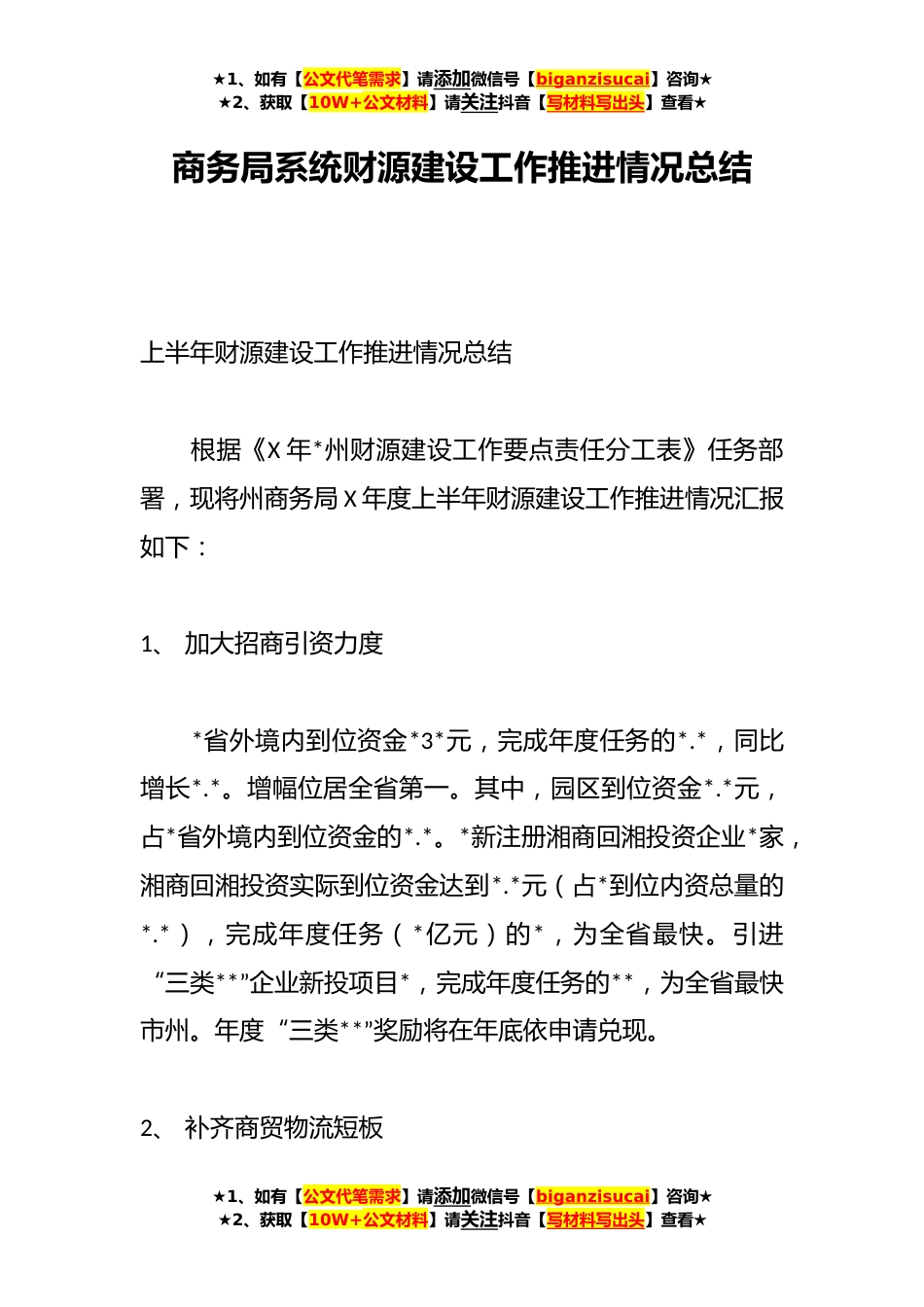 ★1、如有【公文代笔需求】请添加微信号【biganzisucai】咨询★
★2、获取【10W+公文材料】请关注抖音【写材料写出头】查看★

商务局系统财源建设工作推进情况总结

上半年财源建设工作推进情况总结

根据《X年*州财源建设工作要点责任分工表》任务部署，现将州商务局X年度上半年财源建设工作推进情况汇报如下：

1、 加大招商引资力度

*省外境内到位资金*3*元，完成年度任务的*.*，同比增长*.*。增幅位居全省第一。其中，园区到位资金*.*元，占*省外境内到位资金的*.*。*新注册湘商回湘投资企业*家，湘商回湘投资实际到位资金达到*.*元（占*到位内资总量的*.*），完成年度任务（*亿元）的*，为全省最快。引进“三类**”企业新投项目*，完成年度任务的**，为全省最快市州。年度“三类**”奖励将在年底依申请兑现。

2、 补齐商贸物流短板

★1、如有【公文代笔需求】请添加微信号【biganzisucai】咨询★
★2、获取【10W+公文材料】请关注抖音【写材料写出头】查看★